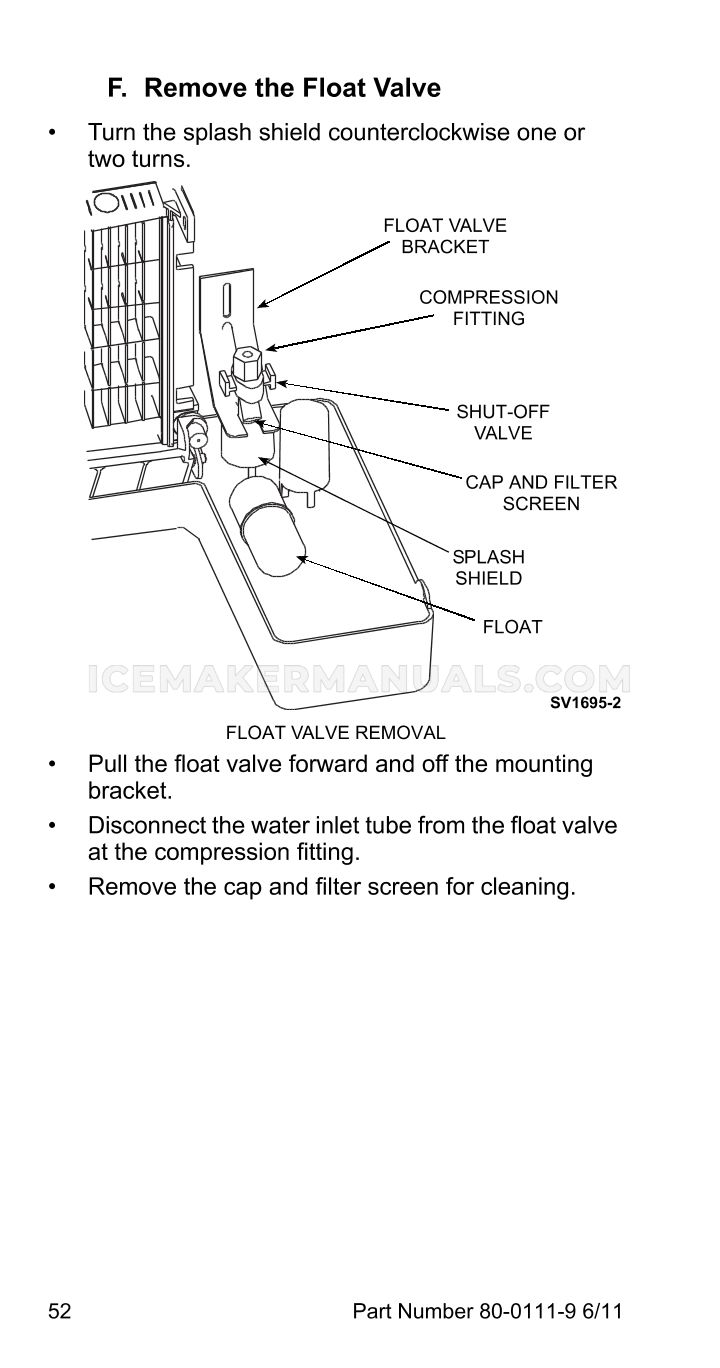 F. Remove the Float Valve

• Turn the splash shield counterclockwise one or two turns.

FLOAT VALVE BRACKET

COMPRESSION FITTING

SHUT-OFF VALVE

CAP AND FILTER SCREEN

SPLASH SHIELD

FLOAT

ICEMAKERMANUALS.COM

SV1695-2

FLOAT VALVE REMOVAL

• Pull the float valve forward and off the mounting bracket.

• Disconnect the water inlet tube from the float valve at the compression fitting.

• Remove the cap and filter screen for cleaning.

52

Part Number 80-0111-9 6/11